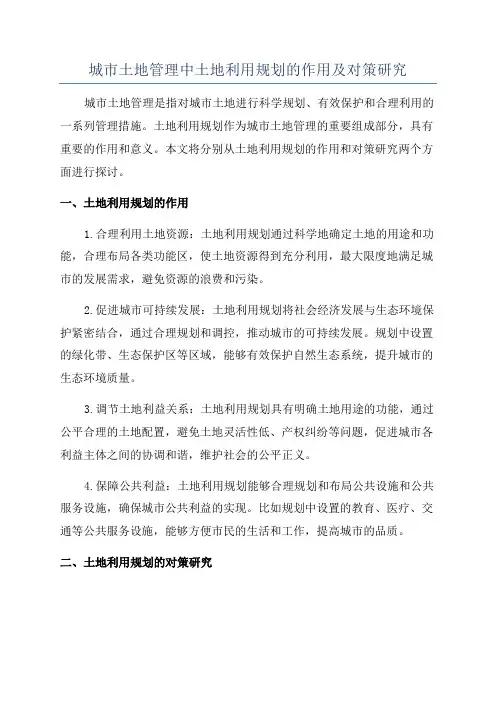 城市土地管理中土地利用规划的作用及对策研究

城市土地管理是指对城市土地进行科学规划、有效保护和合理利用的一系列管理措施。土地利用规划作为城市土地管理的重要组成部分，具有重要的作用和意义。本文将分别从土地利用规划的作用和对策研究两个方面进行探讨。

一、土地利用规划的作用

1.合理利用土地资源：土地利用规划通过科学地确定土地的用途和功能，合理布局各类功能区，使土地资源得到充分利用，最大限度地满足城市的发展需求，避免资源的浪费和污染。

2.促进城市可持续发展：土地利用规划将社会经济发展与生态环境保护紧密结合，通过合理规划和调控，推动城市的可持续发展。规划中设置的绿化带、生态保护区等区域，能够有效保护自然生态系统，提升城市的生态环境质量。

3.调节土地利益关系：土地利用规划具有明确土地用途的功能，通过公平合理的土地配置，避免土地灵活性低、产权纠纷等问题，促进城市各利益主体之间的协调和谐，维护社会的公平正义。

4.保障公共利益：土地利用规划能够合理规划和布局公共设施和公共服务设施，确保城市公共利益的实现。比如规划中设置的教育、医疗、交通等公共服务设施，能够方便市民的生活和工作，提高城市的品质。

二、土地利用规划的对策研究